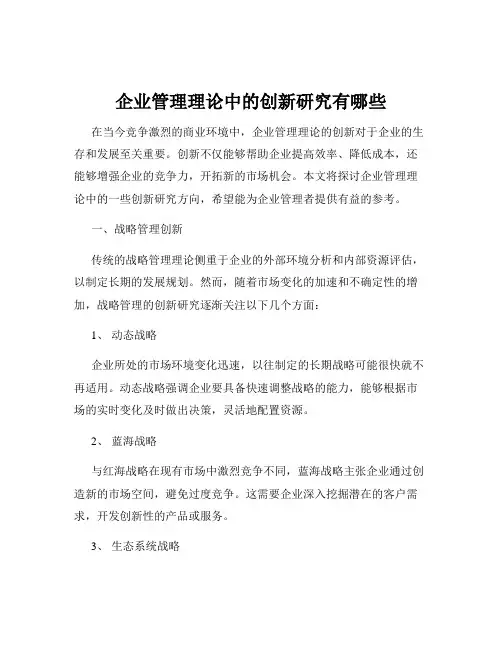 企业管理理论中的创新研究有哪些

在当今竞争激烈的商业环境中，企业管理理论的创新对于企业的生存和发展至关重要。创新不仅能够帮助企业提高效率、降低成本，还能够增强企业的竞争力，开拓新的市场机会。本文将探讨企业管理理论中的一些创新研究方向，希望能为企业管理者提供有益的参考。

一、战略管理创新

传统的战略管理理论侧重于企业的外部环境分析和内部资源评估，以制定长期的发展规划。然而，随着市场变化的加速和不确定性的增加，战略管理的创新研究逐渐关注以下几个方面：

1、 动态战略

企业所处的市场环境变化迅速，以往制定的长期战略可能很快就不再适用。动态战略强调企业要具备快速调整战略的能力，能够根据市场的实时变化及时做出决策，灵活地配置资源。

2、 蓝海战略

与红海战略在现有市场中激烈竞争不同，蓝海战略主张企业通过创造新的市场空间，避免过度竞争。这需要企业深入挖掘潜在的客户需求，开发创新性的产品或服务。

3、 生态系统战略